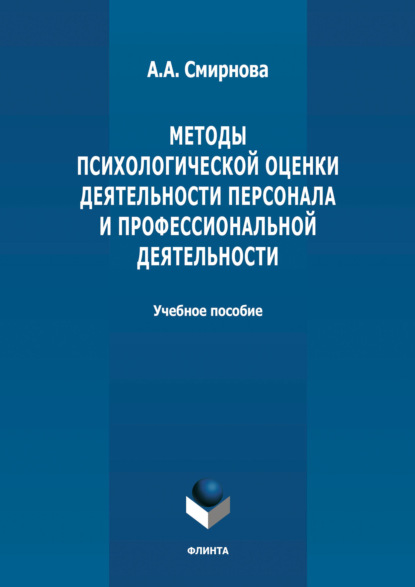 А.А. Смирнова

МЕТОДЫ ПСИХОЛОГИЧЕСКОЙ ОЦЕНКИ ДЕЯТЕЛЬНОСТИ ПЕРСОНАЛА И ПРОФЕССИОНАЛЬНОЙ ДЕЯТЕЛЬНОСТИ

Учебное пособие

ФЛИНТА